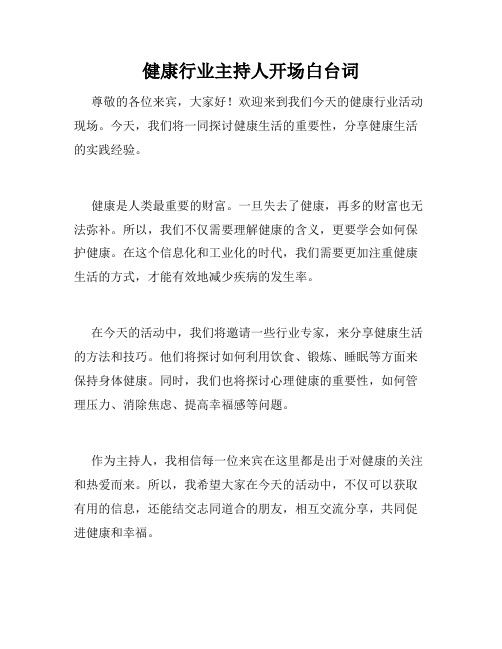 健康行业主持人开场白台词

尊敬的各位来宾，大家好！欢迎来到我们今天的健康行业活动现场。今天，我们将一同探讨健康生活的重要性，分享健康生活的实践经验。

健康是人类最重要的财富。一旦失去了健康，再多的财富也无法弥补。所以，我们不仅需要理解健康的含义，更要学会如何保护健康。在这个信息化和工业化的时代，我们需要更加注重健康生活的方式，才能有效地减少疾病的发生率。

在今天的活动中，我们将邀请一些行业专家，来分享健康生活的方法和技巧。他们将探讨如何利用饮食、锻炼、睡眠等方面来保持身体健康。同时，我们也将探讨心理健康的重要性，如何管理压力、消除焦虑、提高幸福感等问题。

作为主持人，我相信每一位来宾在这里都是出于对健康的关注和热爱而来。所以，我希望大家在今天的活动中，不仅可以获取有用的信息，还能结交志同道合的朋友，相互交流分享，共同促进健康和幸福。